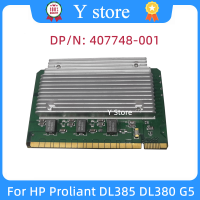 Y store

DP/N: 407748-001

Y Store

For HP Proliant DL385 DL380 G5